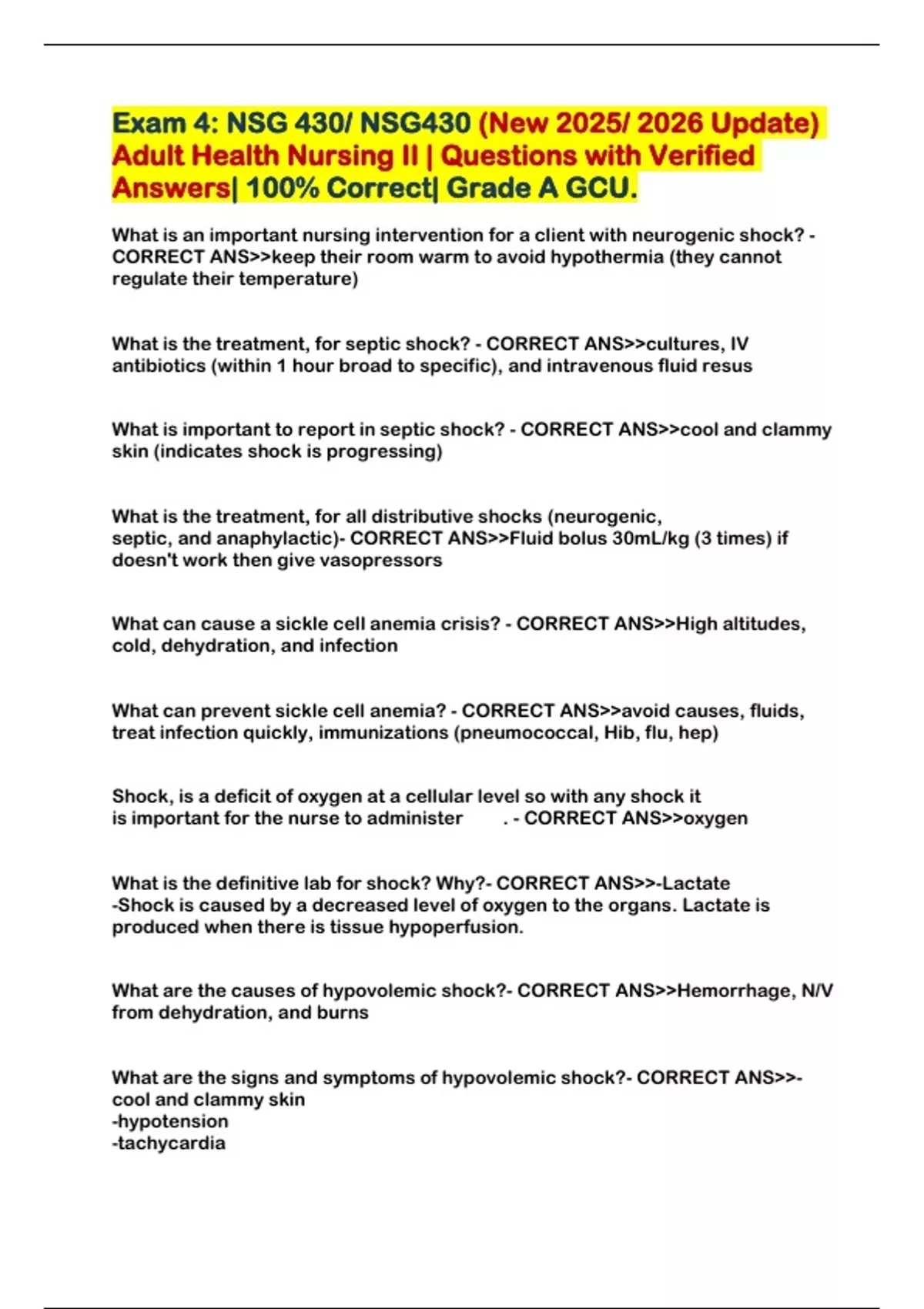 Exam 4: NSG 430/ NSG430 (New 2025/ 2026 Update) Adult Health Nursing II | Questions with Verified Answers| 100% Correct| Grade A GCU.

What is an important nursing intervention for a client with neurogenic shock? - CORRECT ANS>>keep their room warm to avoid hypothermia (they cannot regulate their temperature)

What is the treatment, for septic shock? - CORRECT ANS>>cultures, IV antibiotics (within 1 hour broad to specific), and intravenous fluid resus

What is important to report in septic shock? - CORRECT ANS>>cool and clammy skin (indicates shock is progressing)

What is the treatment, for all distributive shocks (neurogenic, septic, and anaphylactic)- CORRECT ANS>>Fluid bolus 30mL/kg (3 times) if doesn't work then give vasopressors

What can cause a sickle cell anemia crisis? - CORRECT ANS>>High altitudes, cold, dehydration, and infection

What can prevent sickle cell anemia? - CORRECT ANS>>avoid causes, fluids, treat infection quickly, immunizations (pneumococcal, Hib, flu, hep)

Shock, is a deficit of oxygen at a cellular level so with any shock it is important for the nurse to administer . - CORRECT ANS>>oxygen

What is the definitive lab for shock? Why?- CORRECT ANS>>-Lactate
-Shock is caused by a decreased level of oxygen to the organs. Lactate is produced when there is tissue hypoperfusion.

What are the causes of hypovolemic shock?- CORRECT ANS>>Hemorrhage, N/V from dehydration, and burns

What are the signs and symptoms of hypovolemic shock?- CORRECT ANS>>-cool and clammy skin
-hypotension
-tachycardia